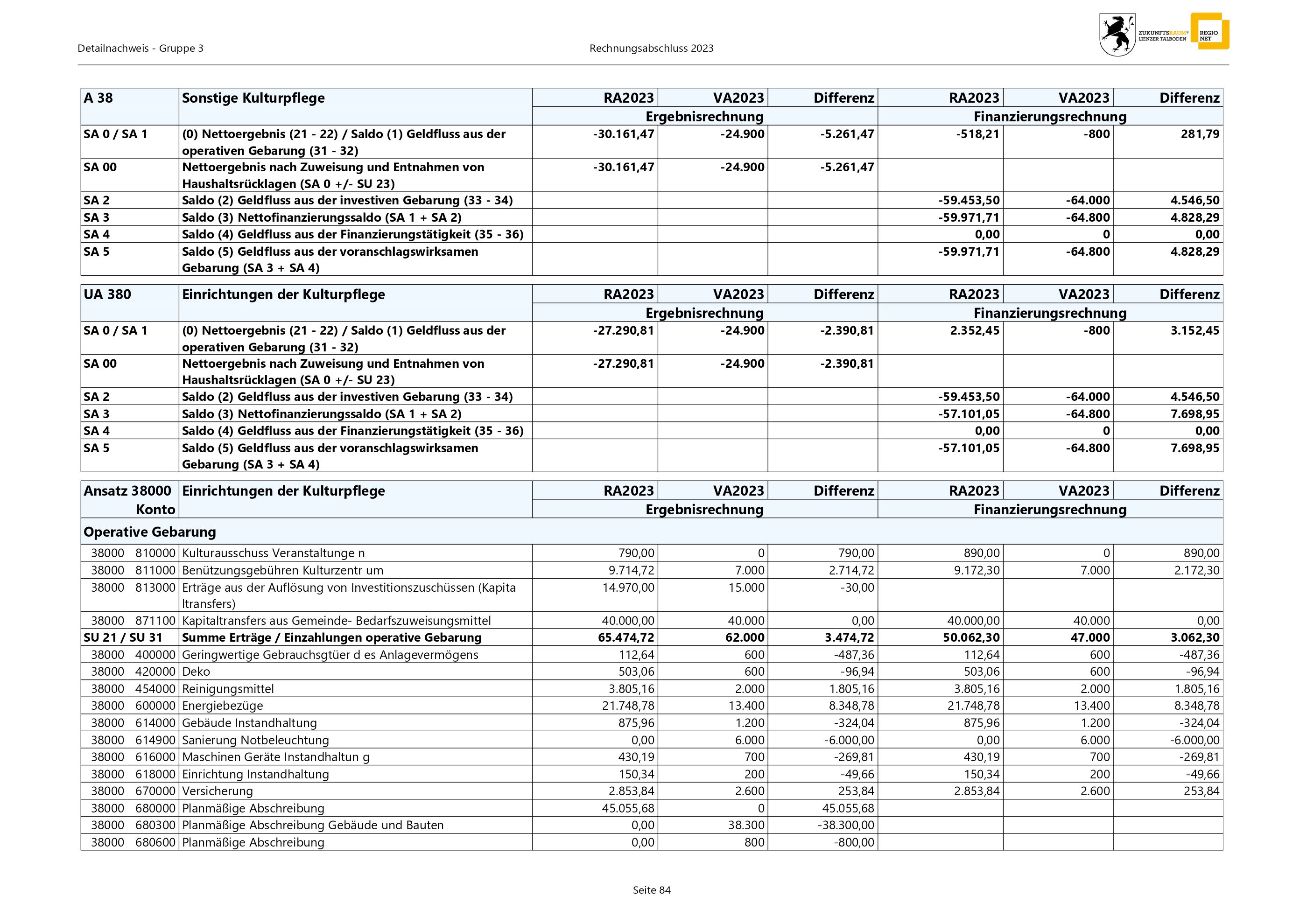 Detailnachweis - Gruppe 3

Rechnungsabschluss 2023

ZUKUNFTSRAUM® LIENZER TALBODEN

REGIO NET

| A 38 | Sonstige Kulturpflege | RA2023 | VA2023 | Differenz | RA2023 | VA2023 | Differenz |
|---|---|---|---|---|---|---|---|
| | | Ergebnisrechnung | | | Finanzierungsrechnung | | |
| SA 0 / SA 1 | (0) Nettoergebnis (21 - 22) / Saldo (1) Geldfluss aus der operativen Gebarung (31 - 32) | -30.161,47 | -24.900 | -5.261,47 | -518,21 | -800 | 281,79 |
| SA 00 | Nettoergebnis nach Zuweisung und Entnahmen von Haushaltsrücklagen (SA 0 +/- SU 23) | -30.161,47 | -24.900 | -5.261,47 | | | |
| SA 2 | Saldo (2) Geldfluss aus der investiven Gebarung (33 - 34) | | | | -59.453,50 | -64.000 | 4.546,50 |
| SA 3 | Saldo (3) Nettofinanzierungssaldo (SA 1 + SA 2) | | | | -59.971,71 | -64.800 | 4.828,29 |
| SA 4 | Saldo (4) Geldfluss aus der Finanzierungstätigkeit (35 - 36) | | | | 0,00 | 0 | 0,00 |
| SA 5 | Saldo (5) Geldfluss aus der voranschlagswirksamen Gebarung (SA 3 + SA 4) | | | | -59.971,71 | -64.800 | 4.828,29 |

| UA 380 | Einrichtungen der Kulturpflege | RA2023 | VA2023 | Differenz | RA2023 | VA2023 | Differenz |
|---|---|---|---|---|---|---|---|
| | | Ergebnisrechnung | | | Finanzierungsrechnung | | |
| SA 0 / SA 1 | (0) Nettoergebnis (21 - 22) / Saldo (1) Geldfluss aus der operativen Gebarung (31 - 32) | -27.290,81 | -24.900 | -2.390,81 | 2.352,45 | -800 | 3.152,45 |
| SA 00 | Nettoergebnis nach Zuweisung und Entnahmen von Haushaltsrücklagen (SA 0 +/- SU 23) | -27.290,81 | -24.900 | -2.390,81 | | | |
| SA 2 | Saldo (2) Geldfluss aus der investiven Gebarung (33 - 34) | | | | -59.453,50 | -64.000 | 4.546,50 |
| SA 3 | Saldo (3) Nettofinanzierungssaldo (SA 1 + SA 2) | | | | -57.101,05 | -64.800 | 7.698,95 |
| SA 4 | Saldo (4) Geldfluss aus der Finanzierungstätigkeit (35 - 36) | | | | 0,00 | 0 | 0,00 |
| SA 5 | Saldo (5) Geldfluss aus der voranschlagswirksamen Gebarung (SA 3 + SA 4) | | | | -57.101,05 | -64.800 | 7.698,95 |

| Ansatz 38000 Konto | Einrichtungen der Kulturpflege | RA2023 | VA2023 | Differenz | RA2023 | VA2023 | Differenz |
|---|---|---|---|---|---|---|---|
| | | Ergebnisrechnung | | | Finanzierungsrechnung | | |
| Operative Gebarung | | | | | | | |
| 38000 810000 | Kulturausschuss Veranstaltunge n | 790,00 | 0 | 790,00 | 890,00 | 0 | 890,00 |
| 38000 811000 | Benützungsgebühren Kulturzentr um | 9.714,72 | 7.000 | 2.714,72 | 9.172,30 | 7.000 | 2.172,30 |
| 38000 813000 | Erträge aus der Auflösung von Investitionszuschüssen (Kapita ltransfers) | 14.970,00 | 15.000 | -30,00 | | | |
| 38000 871100 | Kapitaltransfers aus Gemeinde- Bedarfszuweisungsmittel | 40.000,00 | 40.000 | 0,00 | 40.000,00 | 40.000 | 0,00 |
| SU 21 / SU 31 | Summe Erträge / Einzahlungen operative Gebarung | 65.474,72 | 62.000 | 3.474,72 | 50.062,30 | 47.000 | 3.062,30 |
| 38000 400000 | Geringwertige Gebrauchsgtüer d es Anlagevermögens | 112,64 | 600 | -487,36 | 112,64 | 600 | -487,36 |
| 38000 420000 | Deko | 503,06 | 600 | -96,94 | 503,06 | 600 | -96,94 |
| 38000 454000 | Reinigungsmittel | 3.805,16 | 2.000 | 1.805,16 | 3.805,16 | 2.000 | 1.805,16 |
| 38000 600000 | Energiebezüge | 21.748,78 | 13.400 | 8.348,78 | 21.748,78 | 13.400 | 8.348,78 |
| 38000 614000 | Gebäude Instandhaltung | 875,96 | 1.200 | -324,04 | 875,96 | 1.200 | -324,04 |
| 38000 614900 | Sanierung Notbeleuchtung | 0,00 | 6.000 | -6.000,00 | 0,00 | 6.000 | -6.000,00 |
| 38000 616000 | Maschinen Geräte Instandhaltun g | 430,19 | 700 | -269,81 | 430,19 | 700 | -269,81 |
| 38000 618000 | Einrichtung Instandhaltung | 150,34 | 200 | -49,66 | 150,34 | 200 | -49,66 |
| 38000 670000 | Versicherung | 2.853,84 | 2.600 | 253,84 | 2.853,84 | 2.600 | 253,84 |
| 38000 680000 | Planmäßige Abschreibung | 45.055,68 | 0 | 45.055,68 | | | |
| 38000 680300 | Planmäßige Abschreibung Gebäude und Bauten | 0,00 | 38.300 | -38.300,00 | | | |
| 38000 680600 | Planmäßige Abschreibung | 0,00 | 800 | -800,00 | | | |

Seite 84